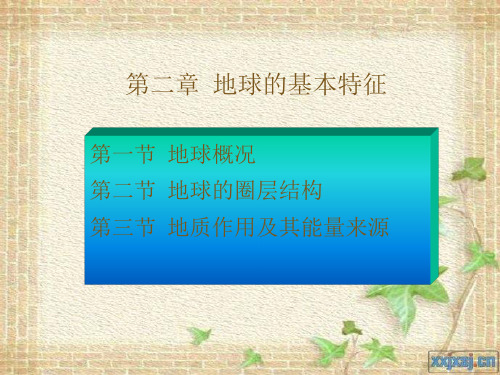 第二章 地球的基本特征

第一节 地球概况
第二节 地球的圈层结构
第三节 地质作用及其能量来源

xxjxsj.cn